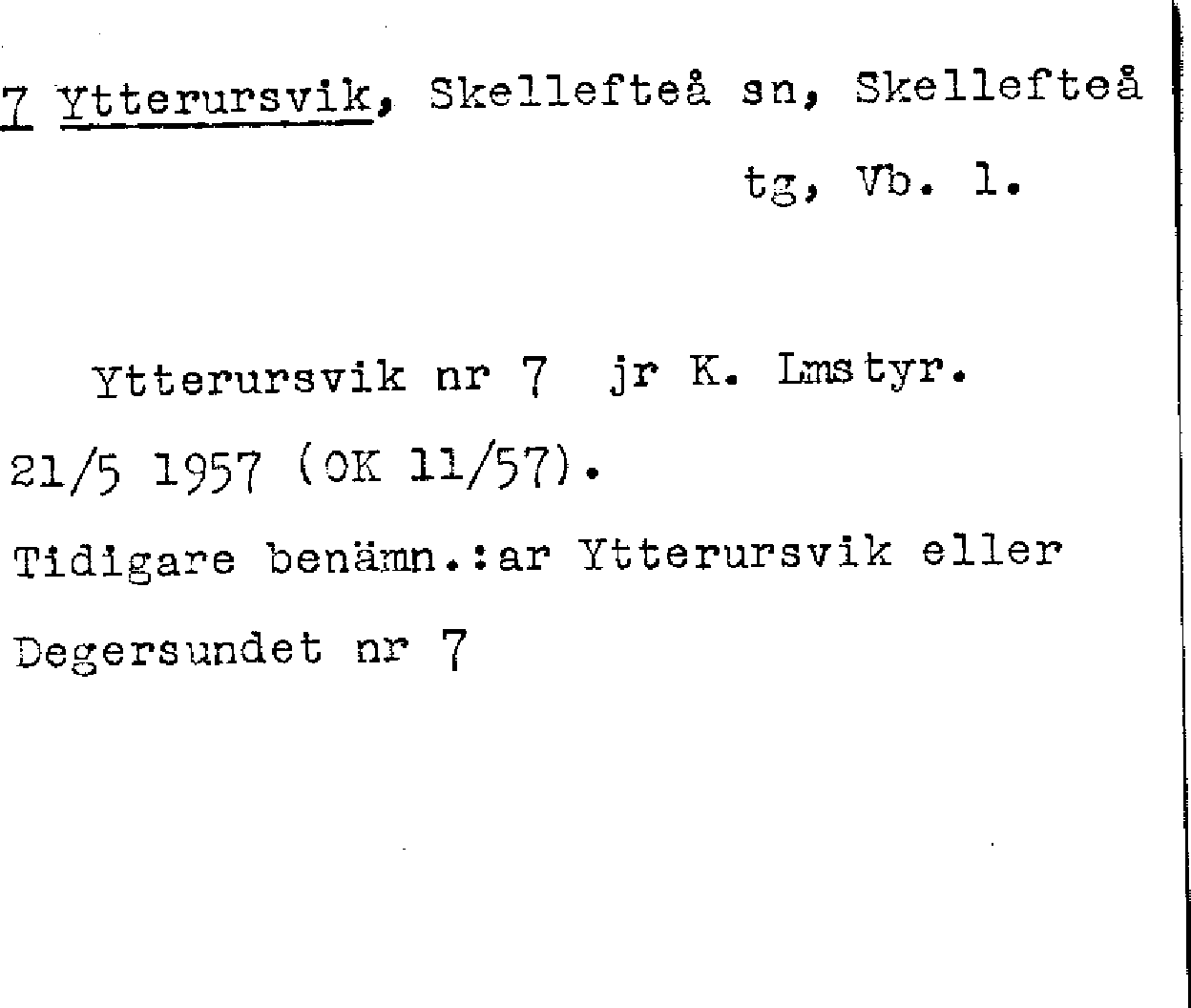 7 Ytterursvik, Skellefteå sn, Skellefteå tg, Vb. l.

Ytterursvik nr 7 jr K. Lmstyr. 21/5 1957 (OK 11/57). Tidigare benämn.:ar Ytterursvik eller Degersundet nr 7